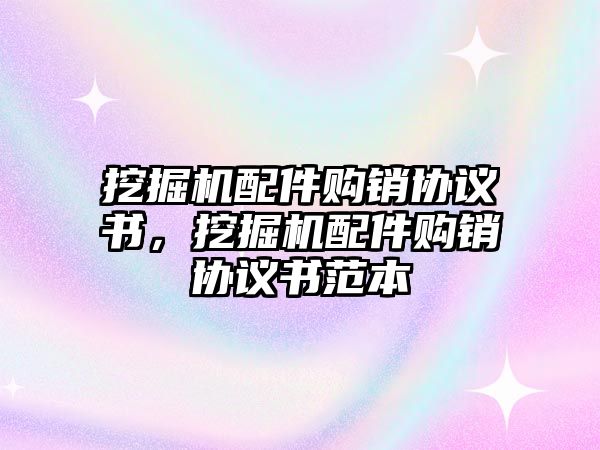 挖掘机配件购销协议书，挖掘机配件购销协议书范本